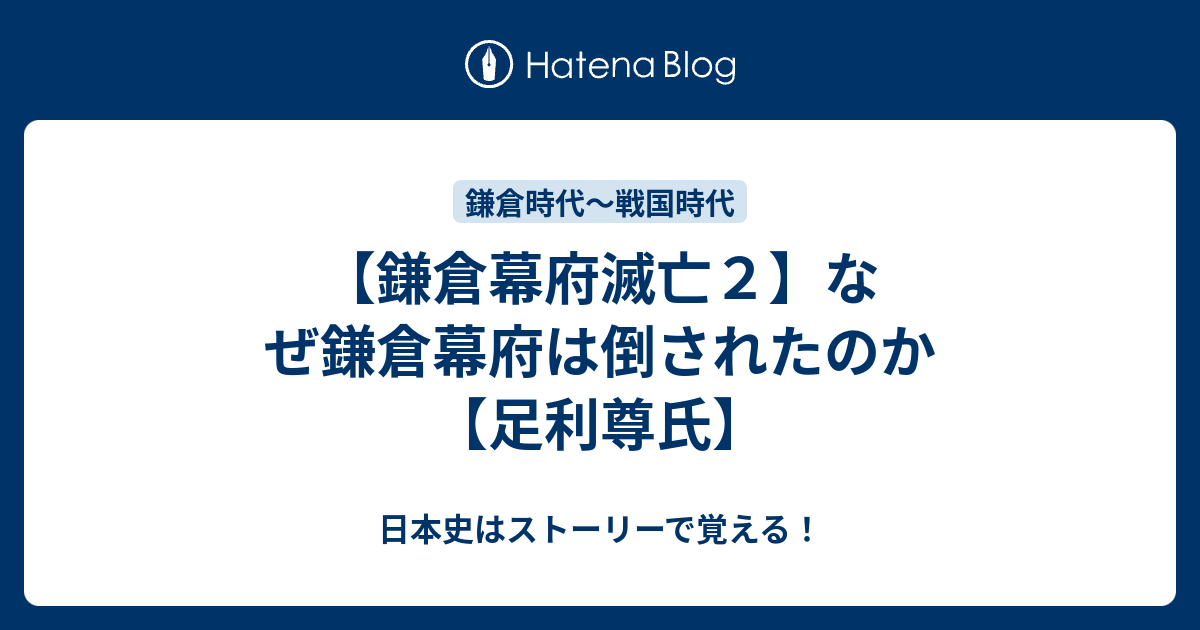 Hatena Blog

鎌倉時代〜戦国時代

【鎌倉幕府滅亡２】なぜ鎌倉幕府は倒されたのか【足利尊氏】

日本史はストーリーで覚える！